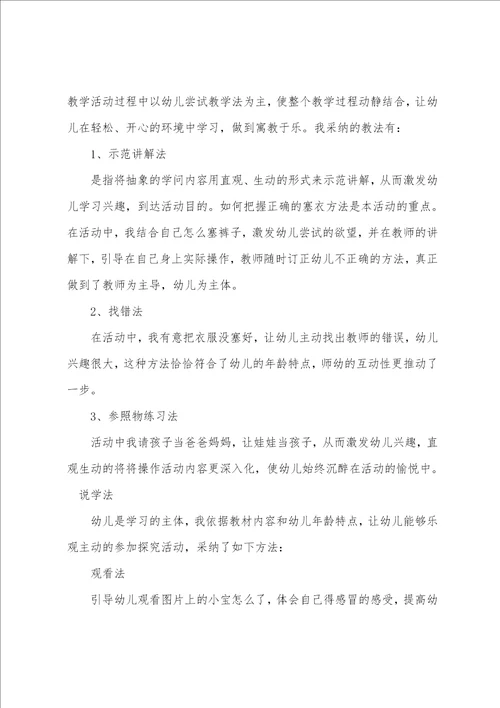 教学活动过程中以幼儿尝试教学法为主，使整个教学过程动静结合，让幼儿在轻松、开心的环境中学习，做到寓教于乐。我采纳的教法有：

1、示范讲解法

是指将抽象的学问内容用直观、生动的形式来示范讲解，从而激发幼儿学习兴趣，到达活动目的。如何把握正确的塞衣方法是本活动的重点。在活动中，我结合自己怎么塞裤子，激发幼儿尝试的欲望，并在教师的讲解下，引导在自己身上实际操作，教师随时订正幼儿不正确的方法，真正做到了教师为主导，幼儿为主体。

2、找错法

在活动中，我有意把衣服没塞好，让幼儿主动找出教师的错误，幼儿兴趣很大，这种方法恰恰符合了幼儿的年龄特点，师幼的互动性更推动了一步。

3、参照物练习法

活动中我请孩子当爸爸妈妈，让娃娃当孩子，从而激发幼儿兴趣，直观生动的将将操作活动内容更深入化，使幼儿始终沉醉在活动的愉悦中。

说学法

幼儿是学习的主体，我依据教材内容和幼儿年龄特点，让幼儿能够乐观主动的参加探究活动，采纳了如下方法：

观看法

引导幼儿观看图片上的小宝怎么了，体会自己得感冒的感受，提高幼